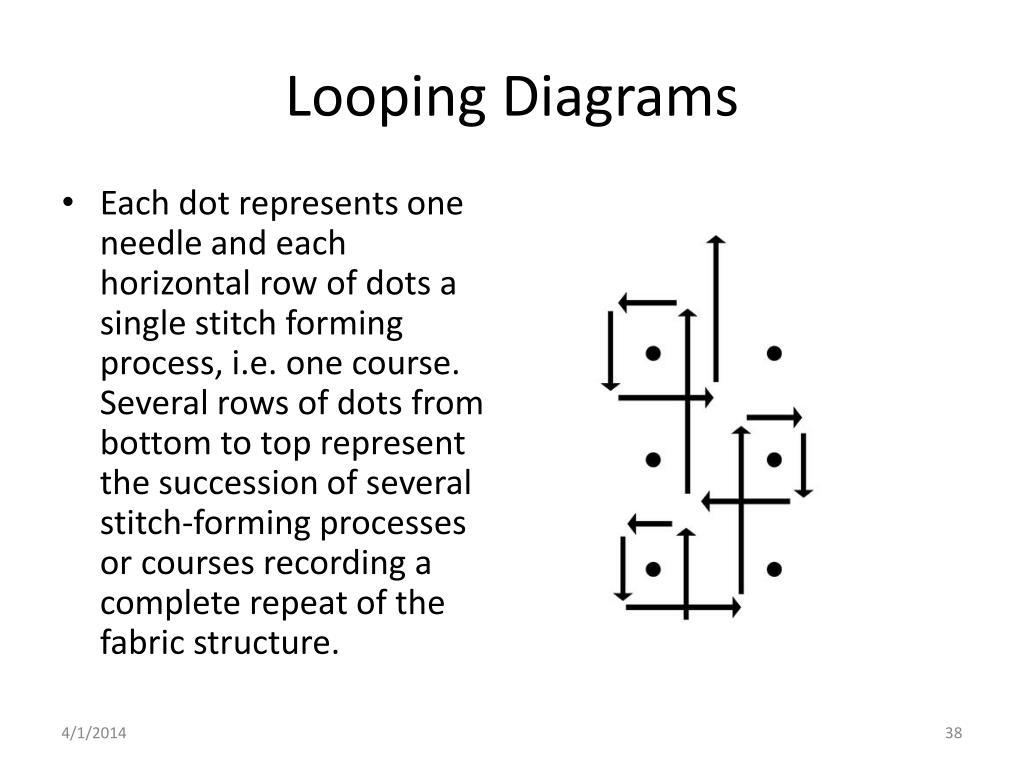 Looping Diagrams

• Each dot represents one needle and each horizontal row of dots a single stitch forming process, i.e. one course. Several rows of dots from bottom to top represent the succession of several stitch-forming processes or courses recording a complete repeat of the fabric structure.

4/1/2014

38